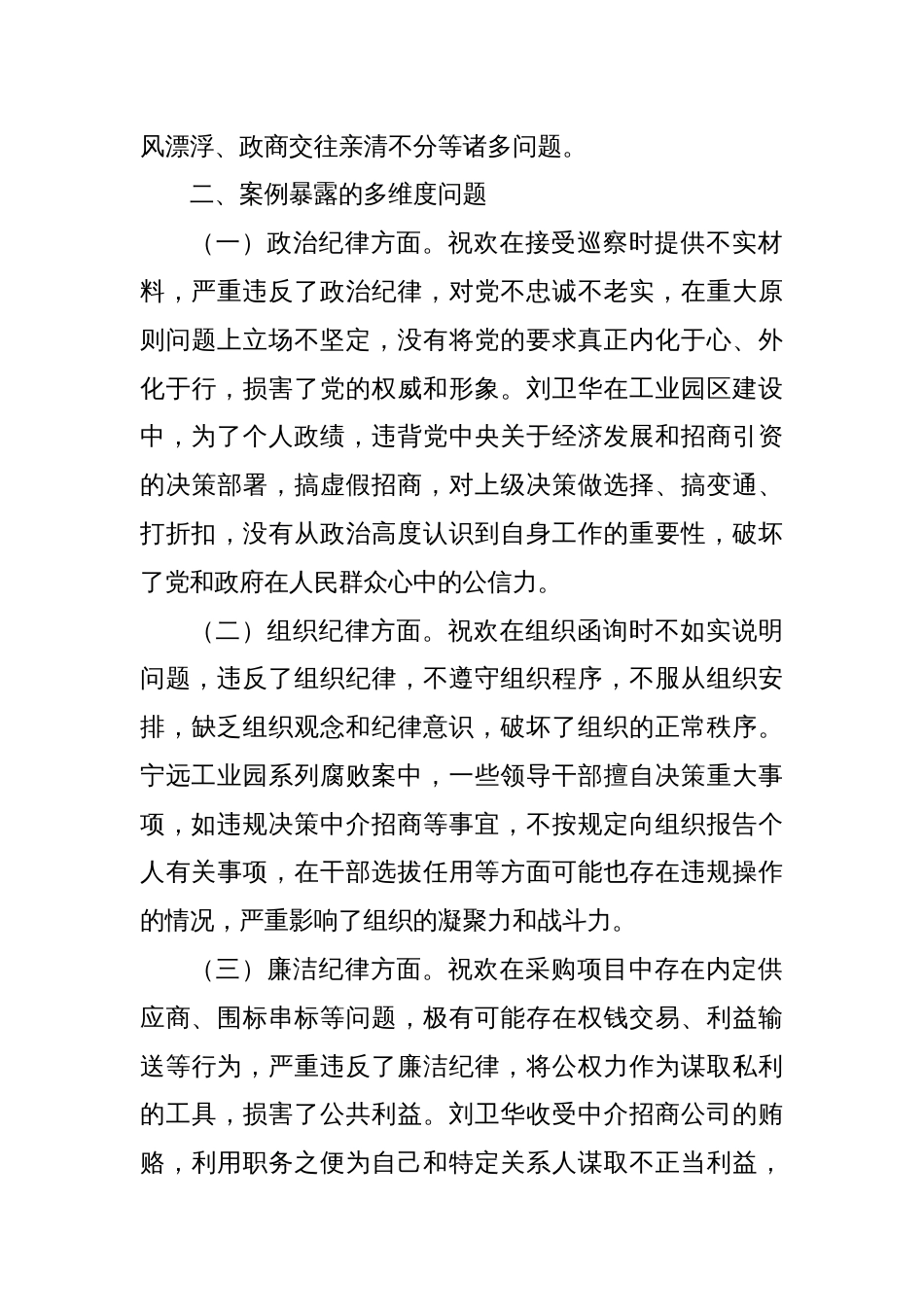 风漂浮、政商交往亲清不分等诸多问题。

二、案例暴露的多维度问题

（一）政治纪律方面。祝欢在接受巡察时提供不实材料，严重违反了政治纪律，对党不忠诚不老实，在重大原则问题上立场不坚定，没有将党的要求真正内化于心、外化于行，损害了党的权威和形象。刘卫华在工业园区建设中，为了个人政绩，违背党中央关于经济发展和招商引资的决策部署，搞虚假招商，对上级决策做选择、搞变通、打折扣，没有从政治高度认识到自身工作的重要性，破坏了党和政府在人民群众心中的公信力。

（二）组织纪律方面。祝欢在组织函询时不如实说明问题，违反了组织纪律，不遵守组织程序，不服从组织安排，缺乏组织观念和纪律意识，破坏了组织的正常秩序。宁远工业园系列腐败案中，一些领导干部擅自决策重大事项，如违规决策中介招商等事宜，不按规定向组织报告个人有关事项，在干部选拔任用等方面可能也存在违规操作的情况，严重影响了组织的凝聚力和战斗力。

（三）廉洁纪律方面。祝欢在采购项目中存在内定供应商、围标串标等问题，极有可能存在权钱交易、利益输送等行为，严重违反了廉洁纪律，将公权力作为谋取私利的工具，损害了公共利益。刘卫华收受中介招商公司的贿赂，利用职务之便为自己和特定关系人谋取不正当利益，